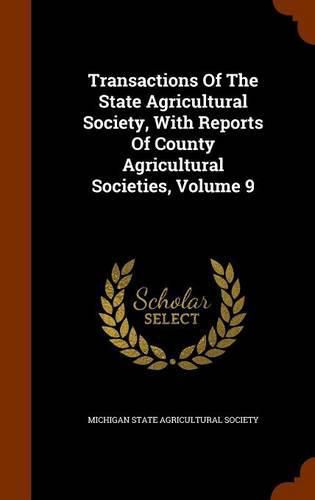 Transactions Of The State Agricultural Society, With Reports Of County Agricultural Societies, Volume 9

Scholar
SELECT

MICHIGAN STATE AGRICULTURAL SOCIETY